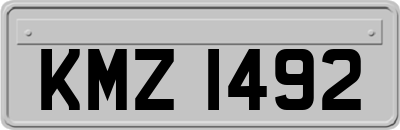 KMZ 1492